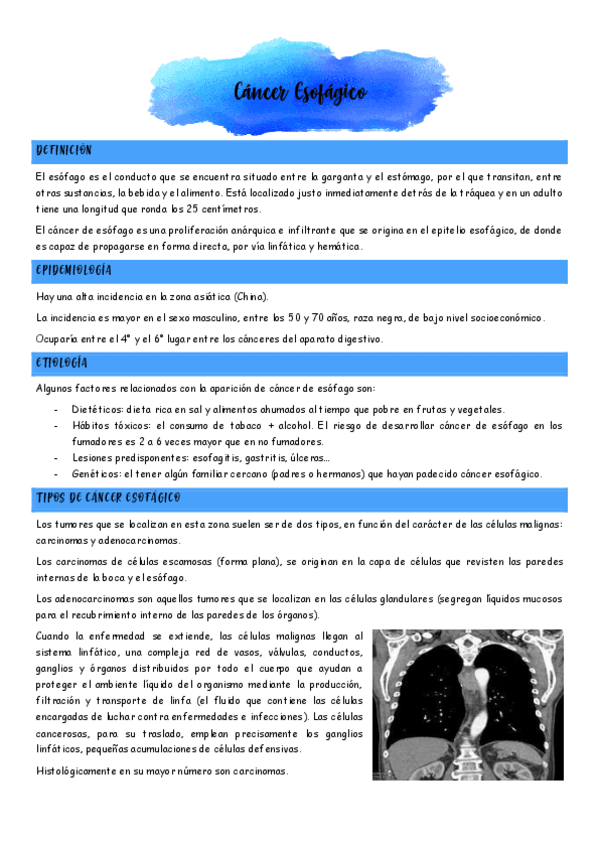 Cáncer Esofágico

DEFINICIÓN

El esófago es el conducto que se encuentra situado entre la garganta y el estómago, por el que transitan, entre otras sustancias, la bebida y el alimento. Está localizado justo inmediatamente detrás de la tráquea y en un adulto tiene una longitud que ronda los 25 centímetros.

El cáncer de esófago es una proliferación anárquica e infiltrante que se origina en el epitelio esofágico, de donde es capaz de propagarse en forma directa, por vía linfática y hemática.

EPIDEMIOLOGÍA

Hay una alta incidencia en la zona asiática (China).

La incidencia es mayor en el sexo masculino, entre los 50 y 70 años, raza negra, de bajo nivel socioeconómico.

Ocuparía entre el 4° y el 6° lugar entre los cánceres del aparato digestivo.

ETIOLOGÍA

Algunos factores relacionados con la aparición de cáncer de esófago son:

- Dietéticos: dieta rica en sal y alimentos ahumados al tiempo que pobre en frutas y vegetales.
- Hábitos tóxicos: el consumo de tabaco + alcohol. El riesgo de desarrollar cáncer de esófago en los fumadores es 2 a 6 veces mayor que en no fumadores.
- Lesiones predisponentes: esofagitis, gastritis, úlceras...
- Genéticos: el tener algún familiar cercano (padres o hermanos) que hayan padecido cáncer esofágico.

TIPOS DE CÁNCER ESOFÁGICO

Los tumores que se localizan en esta zona suelen ser de dos tipos, en función del carácter de las células malignas: carcinomas y adenocarcinomas.

Los carcinomas de células escamosas (forma plana), se originan en la capa de células que revisten las paredes internas de la boca y el esófago.

Los adenocarcinomas son aquellos tumores que se localizan en las células glandulares (segregan líquidos mucosos para el recubrimiento interno de las paredes de los órganos).

Cuando la enfermedad se extiende, las células malignas llegan al sistema linfático, una compleja red de vasos, válvulas, conductos, ganglios y órganos distribuidos por todo el cuerpo que ayudan a proteger el ambiente líquido del organismo mediante la producción, filtración y transporte de linfa (el fluido que contiene las células encargadas de luchar contra enfermedades e infecciones). Las células cancerosas, para su traslado, emplean precisamente los ganglios linfáticos, pequeñas acumulaciones de células defensivas.

Histológicamente en su mayor número son carcinomas.